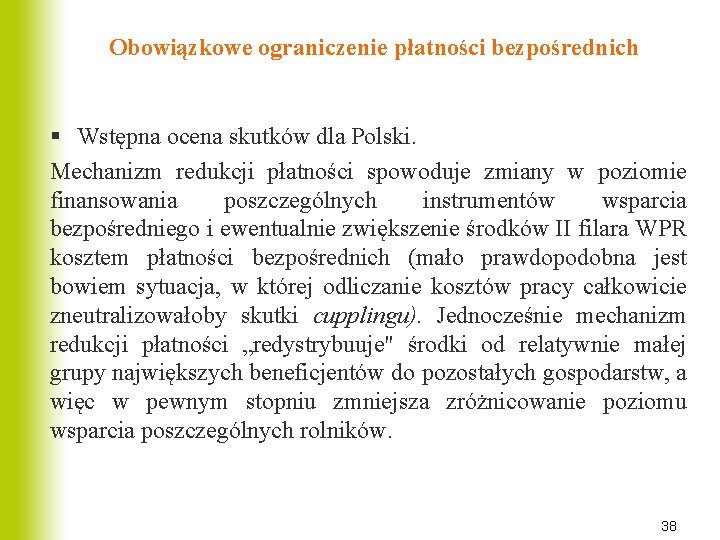 Obowiązkowe ograniczenie płatności bezpośrednich

▪ Wstępna ocena skutków dla Polski.

Mechanizm redukcji płatności spowoduje zmiany w poziomie finansowania poszczególnych instrumentów wsparcia bezpośredniego i ewentualnie zwiększenie środków II filara WPR kosztem płatności bezpośrednich (mało prawdopodobna jest bowiem sytuacja, w której odliczanie kosztów pracy całkowicie zneutralizowałoby skutki cupplingu). Jednocześnie mechanizm redukcji płatności „redystrybuuje" środki od relatywnie małej grupy największych beneficjentów do pozostałych gospodarstw, a więc w pewnym stopniu zmniejsza zróżnicowanie poziomu wsparcia poszczególnych rolników.

38